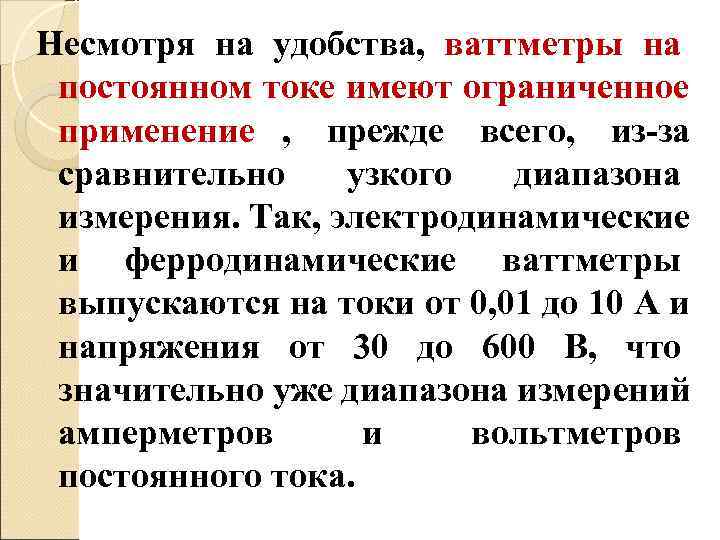 Несмотря на удобства, ваттметры на постоянном токе имеют ограниченное применение , прежде всего, из-за сравнительно узкого диапазона измерения. Так, электродинамические и ферродинамические ваттметры выпускаются на токи от 0,01 до 10 А и напряжения от 30 до 600 В, что значительно уже диапазона измерений амперметров и вольтметров постоянного тока.